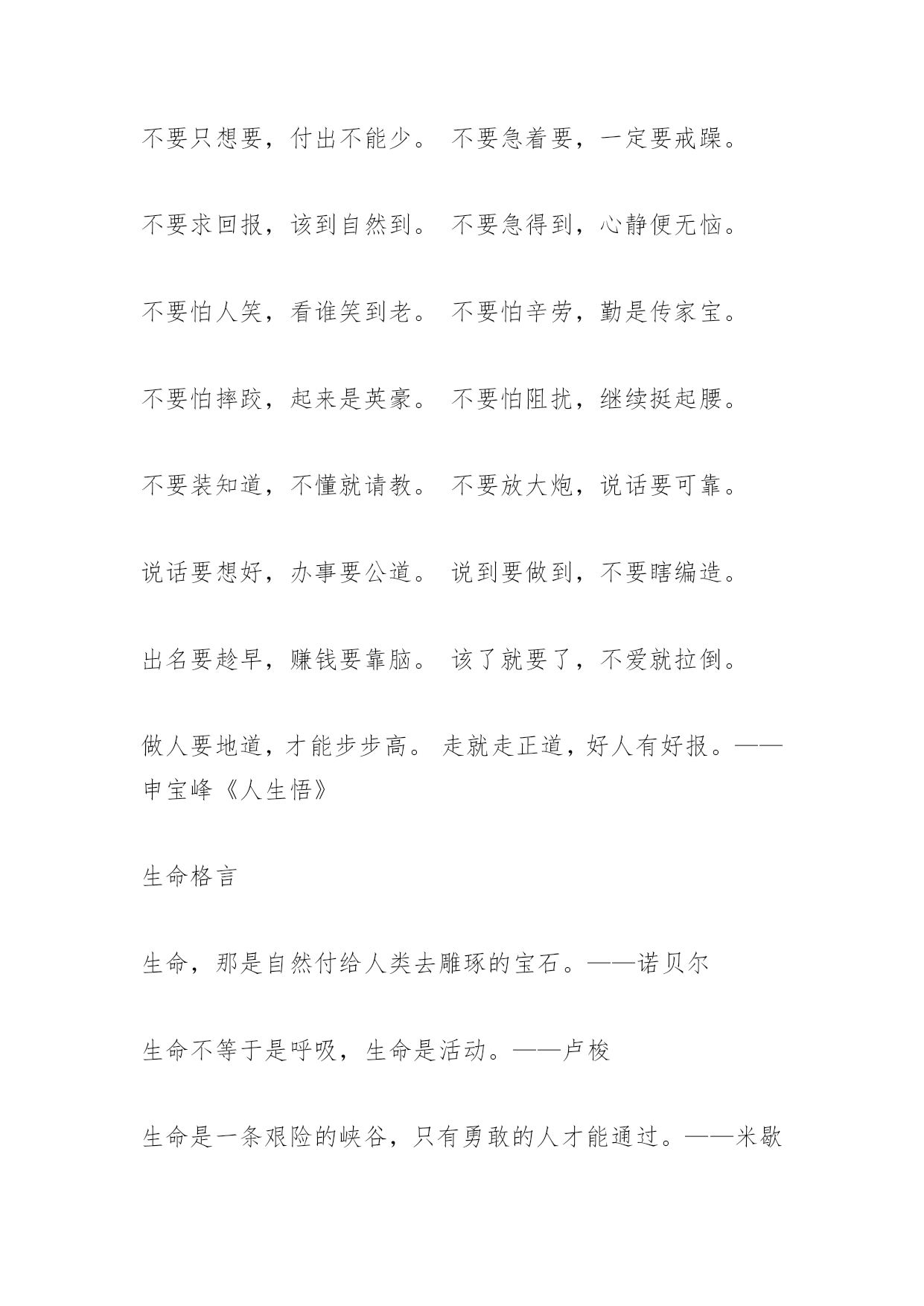 不要只想要，付出不能少。 不要急着要，一定要戒躁。

不要求回报，该到自然到。 不要急得到，心静便无恼。

不要怕人笑，看谁笑到老。 不要怕辛劳，勤是传家宝。

不要怕摔跤，起来是英豪。 不要怕阻扰，继续挺起腰。

不要装知道，不懂就请教。 不要放大炮，说话要可靠。

说话要想好，办事要公道。 说到要做到，不要瞎编造。

出名要趁早，赚钱要靠脑。 该了就要了，不爱就拉倒。

做人要地道，才能步步高。 走就走正道，好人有好报。——申宝峰《人生悟》

生命格言

生命，那是自然付给人类去雕琢的宝石。——诺贝尔

生命不等于是呼吸，生命是活动。——卢梭

生命是一条艰险的峡谷，只有勇敢的人才能通过。——米歇